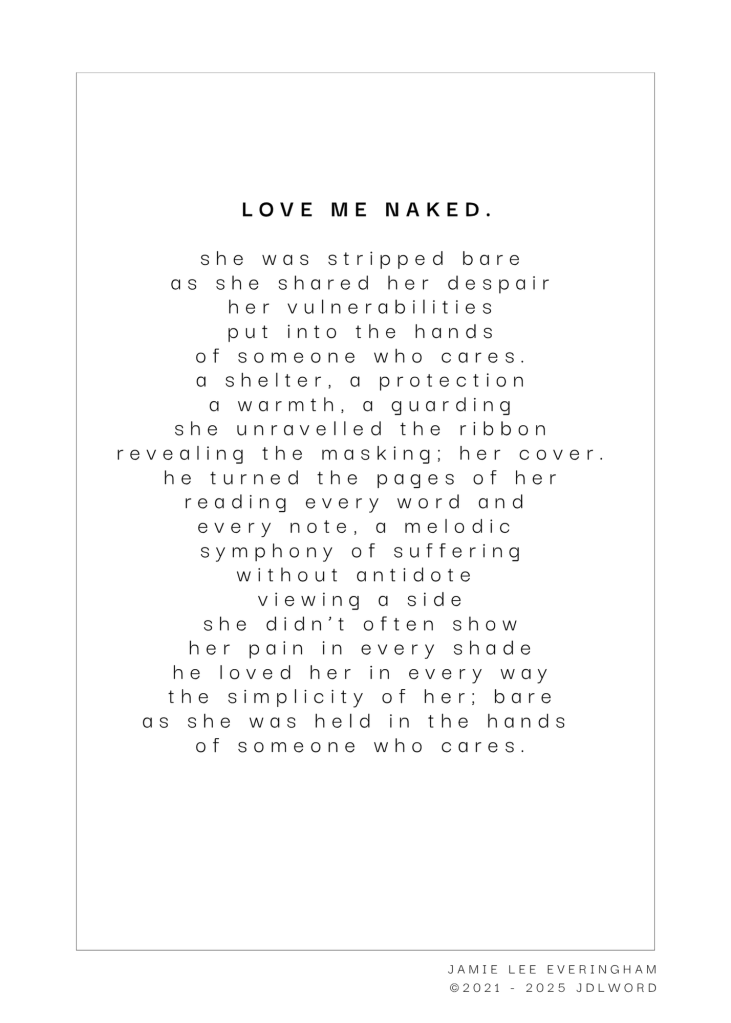 LOVE ME NAKED.

she was stripped bare
as she shared her despair
her vulnerabilities
put into the hands
of someone who cares.
a shelter, a protection
a warmth, a guarding
she unravelled the ribbon
revealing the masking; her cover.
he turned the pages of her
reading every word and
every note, a melodic
symphony of suffering
without antidote
viewing a side
she didn't often show
her pain in every shade
he loved her in every way
the simplicity of her; bare
as she was held in the hands
of someone who cares.

JAMIE LEE EVERINGHAM
©2021 - 2025 JDLWORD